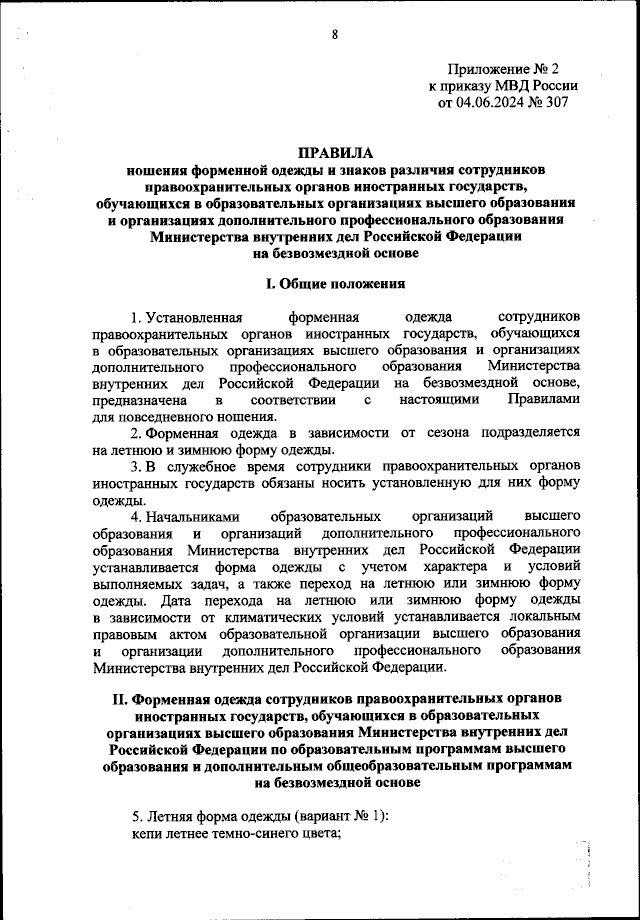 8

Приложение № 2
к приказу МВД России
от 04.06.2024 № 307

ПРАВИЛА
ношения форменной одежды и знаков различия сотрудников правоохранительных органов иностранных государств, обучающихся в образовательных организациях высшего образования и организациях дополнительного профессионального образования Министерства внутренних дел Российской Федерации на безвозмездной основе

I. Общие положения

1. Установленная форменная одежда сотрудников правоохранительных органов иностранных государств, обучающихся в образовательных организациях высшего образования и организациях дополнительного профессионального образования Министерства внутренних дел Российской Федерации на безвозмездной основе, предназначена в соответствии с настоящими Правилами для повседневного ношения.

2. Форменная одежда в зависимости от сезона подразделяется на летнюю и зимнюю форму одежды.

3. В служебное время сотрудники правоохранительных органов иностранных государств обязаны носить установленную для них форму одежды.

4. Начальниками образовательных организаций высшего образования и организаций дополнительного профессионального образования Министерства внутренних дел Российской Федерации устанавливается форма одежды с учетом характера и условий выполняемых задач, а также переход на летнюю или зимнюю форму одежды. Дата перехода на летнюю или зимнюю форму одежды в зависимости от климатических условий устанавливается локальным правовым актом образовательной организации высшего образования и организации дополнительного профессионального образования Министерства внутренних дел Российской Федерации.

II. Форменная одежда сотрудников правоохранительных органов иностранных государств, обучающихся в образовательных организациях высшего образования Министерства внутренних дел Российской Федерации по образовательным программам высшего образования и дополнительным общеобразовательным программам на безвозмездной основе

5. Летняя форма одежды (вариант № 1):
кепи летнее темно-синего цвета;